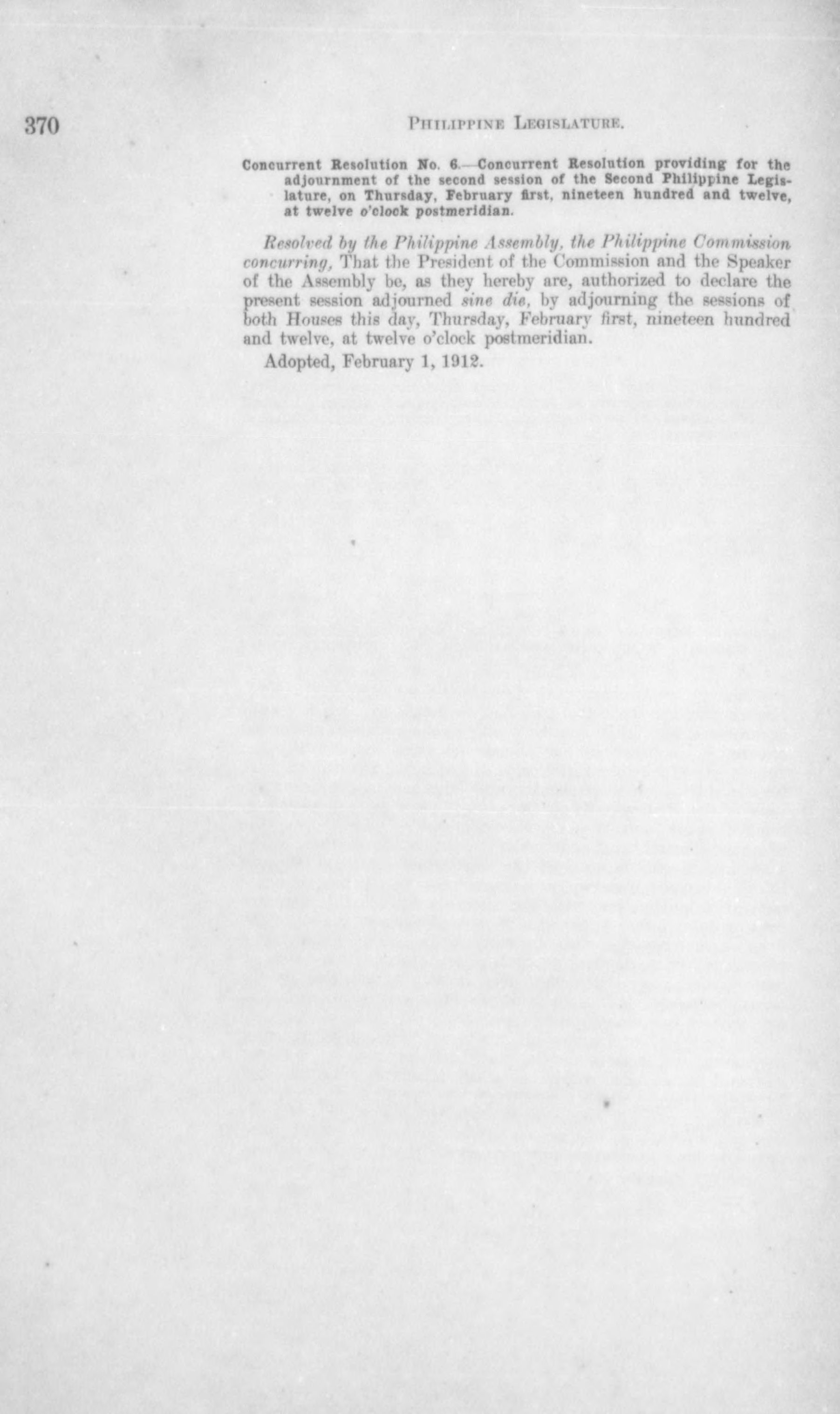 370 PHILIPPINE LEGISLATURE.

Concurrent Resolution No. 6.—Concurrent Resolution providing for the adjournment of the second session of the Second Philippine Legislature, on Thursday, February first, nineteen hundred and twelve, at twelve o'clock postmeridian.

Resolved by the Philippine Assembly, the Philippine Commission concurring, That the President of the Commission and the Speaker of the Assembly be, as they hereby are, authorized to declare the present session adjourned sine die, by adjourning the sessions of both Houses this day, Thursday, February first, nineteen hundred and twelve, at twelve o'clock postmeridian.

Adopted, February 1, 1912.